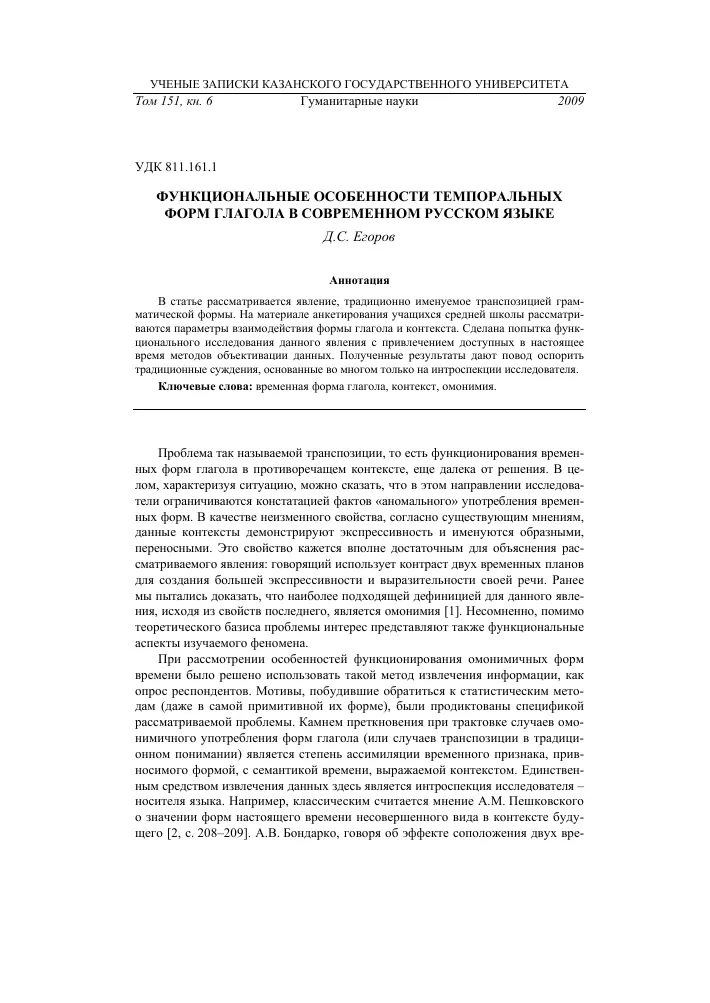 УЧЕНЫЕ ЗАПИСКИ КАЗАНСКОГО ГОСУДАРСТВЕННОГО УНИВЕРСИТЕТА
Том 151, кн. 6 Гуманитарные науки 2009

УДК 811.161.1

ФУНКЦИОНАЛЬНЫЕ ОСОБЕННОСТИ ТЕМПОРАЛЬНЫХ ФОРМ ГЛАГОЛА В СОВРЕМЕННОМ РУССКОМ ЯЗЫКЕ

Д.С. Егоров

Аннотация

В статье рассматривается явление, традиционно именуемое транспозицией грамматической формы. На материале анкетирования учащихся средней школы рассматриваются параметры взаимодействия формы глагола и контекста. Сделана попытка функционального исследования данного явления с привлечением доступных в настоящее время методов объективации данных. Полученные результаты дают повод оспорить традиционные суждения, основанные во многом только на интроспекции исследователя.

Ключевые слова: временная форма глагола, контекст, омонимия.

Проблема так называемой транспозиции, то есть функционирования временных форм глагола в противоречащем контексте, еще далека от решения. В целом, характеризуя ситуацию, можно сказать, что в этом направлении исследователи ограничиваются констатацией фактов «аномального» употребления временных форм. В качестве неизменного свойства, согласно существующим мнениям, данные контексты демонстрируют экспрессивность и именуются образными, переносными. Это свойство кажется вполне достаточным для объяснения рассматриваемого явления: говорящий использует контраст двух временных планов для создания большей экспрессивности и выразительности своей речи. Ранее мы пытались доказать, что наиболее подходящей дефиницией для данного явления, исходя из свойств последнего, является омонимия [1]. Несомненно, помимо теоретического базиса проблемы интерес представляют также функциональные аспекты изучаемого феномена.

При рассмотрении особенностей функционирования омонимичных форм времени было решено использовать такой метод извлечения информации, как опрос респондентов. Мотивы, побудившие обратиться к статистическим методам (даже в самой примитивной их форме), были продиктованы спецификой рассматриваемой проблемы. Камнем преткновения при трактовке случаев омонимичного употребления форм глагола (или случаев транспозиции в традиционном понимании) является степень ассимиляции временного признака, привносимого формой, с семантикой времени, выражаемой контекстом. Единственным средством извлечения данных здесь является интроспекция исследователя – носителя языка. Например, классическим считается мнение А.М. Пешковского о значении форм настоящего времени несовершенного вида в контексте будущего [2, с. 208–209]. А.В. Бондарко, говоря об эффекте соположения двух вре-